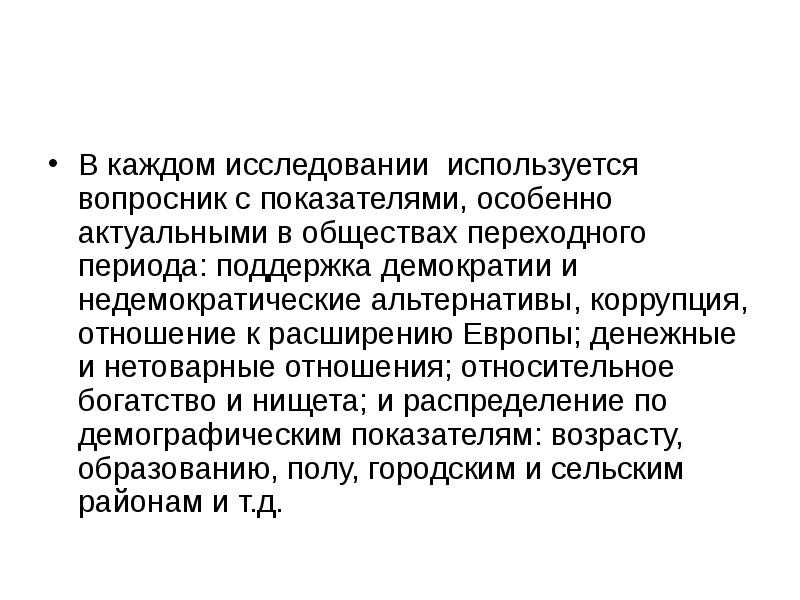 • В каждом исследовании используется вопросник с показателями, особенно актуальными в обществах переходного периода: поддержка демократии и недемократические альтернативы, коррупция, отношение к расширению Европы; денежные и нетоварные отношения; относительное богатство и нищета; и распределение по демографическим показателям: возрасту, образованию, полу, городским и сельским районам и т.д.